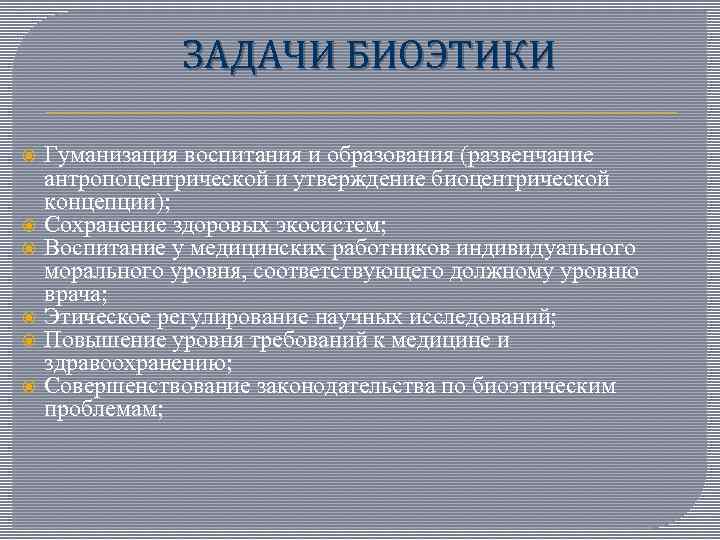 ЗАДАЧИ БИОЭТИКИ

Гуманизация воспитания и образования (развенчание антропоцентрической и утверждение биоцентрической концепции);
Сохранение здоровых экосистем;
Воспитание у медицинских работников индивидуального морального уровня, соответствующего должному уровню врача;
Этическое регулирование научных исследований;
Повышение уровня требований к медицине и здравоохранению;
Совершенствование законодательства по биоэтическим проблемам;